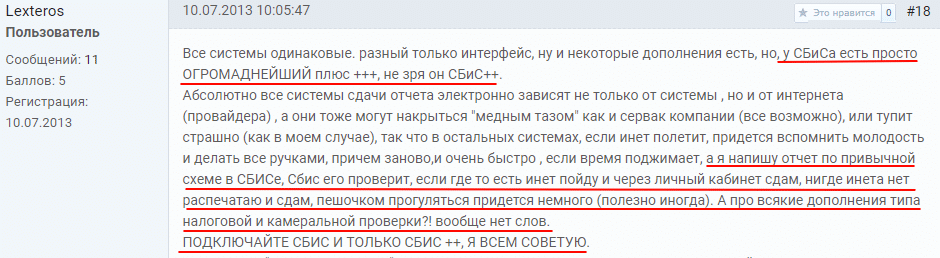 Lexteros
Пользователь

Сообщений: 11
Баллов: 5
Регистрация:
10.07.2013

10.07.2013 10:05:47

Это нравится 0 #18

Все системы одинаковые. разный только интерфейс, ну и некоторые дополнения есть, но, у СБиСа есть просто ОГРОМАДНЕЙШИЙ плюс +++, не зря он СБиС++.
Абсолютно все системы сдачи отчета электронно зависят не только от системы , но и от интернета (провайдера) , а они тоже могут накрыться "медным тазом" как и сервак компании (все возможно), или тупит страшно (как в моем случае), так что в остальных системах, если инет полетит, придется вспомнить молодость и делать все ручками, причем заново,и очень быстро , если время поджимает, а я напишу отчет по привычной схеме в СБИСе, Сбис его проверит, если где то есть инет пойду и через личный кабинет сдам, нигде инета нет распечатаю и сдам, пешочком прогуляться придется немного (полезно иногда). А про всякие дополнения типа налоговой и камеральной проверки?! вообще нет слов.
ПОДКЛЮЧАЙТЕ СБИС И ТОЛЬКО СБИС ++, Я ВСЕМ СОВЕТУЮ.